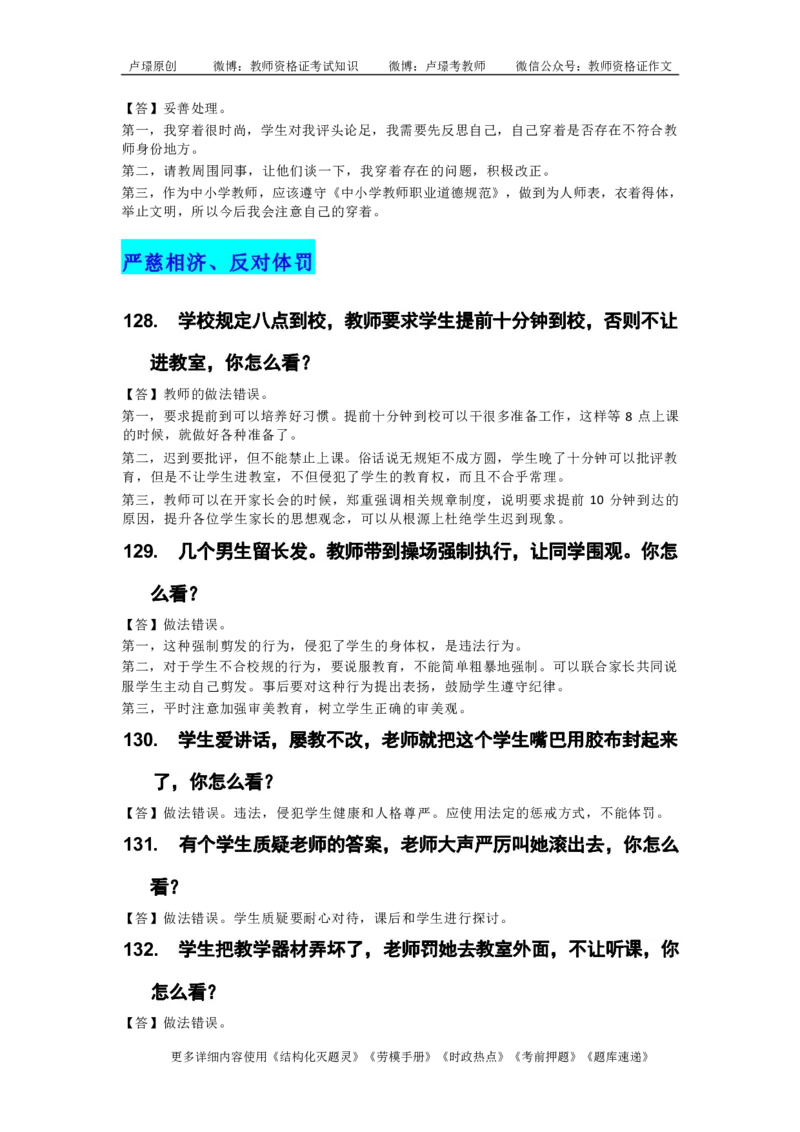 卢璟原创　　微博：教师资格证考试知识　　微博：卢璟考教师　　微信公众号：教师资格证作文

【答】妥善处理。

第一，我穿着很时尚，学生对我评头论足，我需要先反思自己，自己穿着是否存在不符合教师身份地方。

第二，请教周围同事，让他们谈一下，我穿着存在的问题，积极改正。

第三，作为中小学教师，应该遵守《中小学教师职业道德规范》，做到为人师表，衣着得体，举止文明，所以今后我会注意自己的穿着。

严慈相济、反对体罚

128. 学校规定八点到校，教师要求学生提前十分钟到校，否则不让进教室，你怎么看？

【答】教师的做法错误。

第一，要求提前到可以培养好习惯。提前十分钟到校可以干很多准备工作，这样等 8 点上课的时候，就做好各种准备了。

第二，迟到要批评，但不能禁止上课。俗话说无规矩不成方圆，学生晚了十分钟可以批评教育，但是不让学生进教室，不但侵犯了学生的教育权，而且不合乎常理。

第三，教师可以在开家长会的时候，郑重强调相关规章制度，说明要求提前 10 分钟到达的原因，提升各位学生家长的思想观念，可以从根源上杜绝学生迟到现象。

129. 几个男生留长发。教师带到操场强制执行，让同学围观。你怎么看？

【答】做法错误。

第一，这种强制剪发的行为，侵犯了学生的身体权，是违法行为。

第二，对于学生不合校规的行为，要说服教育，不能简单粗暴地强制。可以联合家长共同说服学生主动自己剪发。事后要对这种行为提出表扬，鼓励学生遵守纪律。

第三，平时注意加强审美教育，树立学生正确的审美观。

130. 学生爱讲话，屡教不改，老师就把这个学生嘴巴用胶布封起来了，你怎么看？

【答】做法错误。违法，侵犯学生健康和人格尊严。应使用法定的惩戒方式，不能体罚。

131. 有个学生质疑老师的答案，老师大声严厉叫她滚出去，你怎么看？

【答】做法错误。学生质疑要耐心对待，课后和学生进行探讨。

132. 学生把教学器材弄坏了，老师罚她去教室外面，不让听课，你怎么看？

【答】做法错误。

更多详细内容使用《结构化灭题灵》《劳模手册》《时政热点》《考前押题》《题库速递》